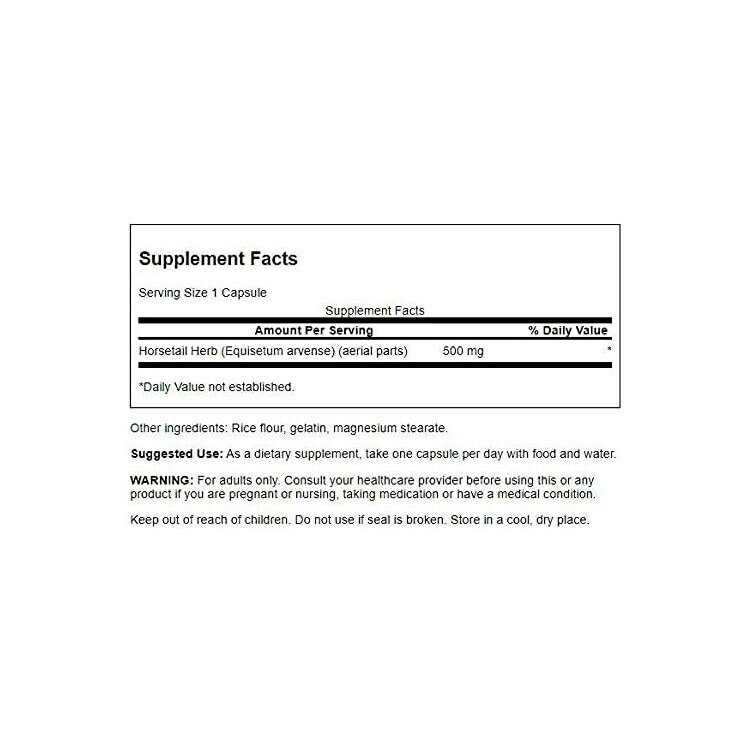 Supplement Facts

Serving Size 1 Capsule

Supplement Facts

| Amount Per Serving | | % Daily Value |
|---|---|---|
| Horsetail Herb (Equisetum arvense) (aerial parts) | 500 mg | * |

*Daily Value not established.

Other ingredients: Rice flour, gelatin, magnesium stearate.

Suggested Use: As a dietary supplement, take one capsule per day with food and water.

WARNING: For adults only. Consult your healthcare provider before using this or any product if you are pregnant or nursing, taking medication or have a medical condition.

Keep out of reach of children. Do not use if seal is broken. Store in a cool, dry place.